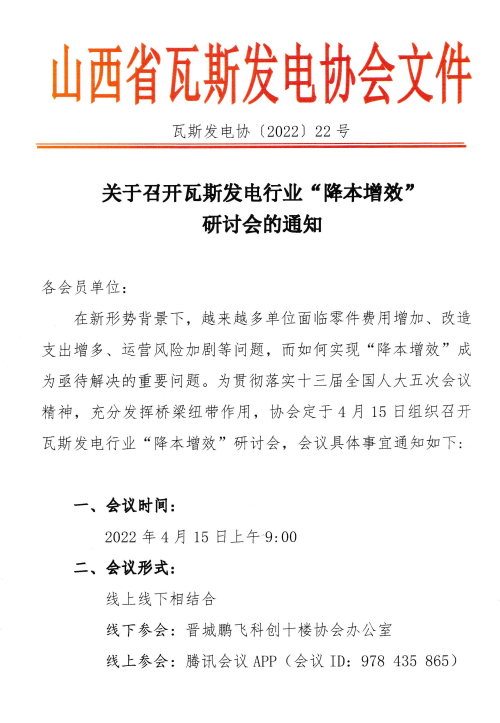 山西省瓦斯发电协会文件

瓦斯发电协〔2022〕22号

关于召开瓦斯发电行业“降本增效”研讨会的通知

各会员单位：

在新形势背景下，越来越多单位面临零件费用增加、改造支出增多、运营风险加剧等问题，而如何实现“降本增效”成为亟待解决的重要问题。为贯彻落实十三届全国人大五次会议精神，充分发挥桥梁纽带作用，协会定于4月15日组织召开瓦斯发电行业“降本增效”研讨会，会议具体事宜通知如下：

一、会议时间：

2022年4月15日上午9:00

二、会议形式：

线上线下相结合

线下参会：晋城鹏飞科创十楼协会办公室

线上参会：腾讯会议APP（会议ID：978 435 865）